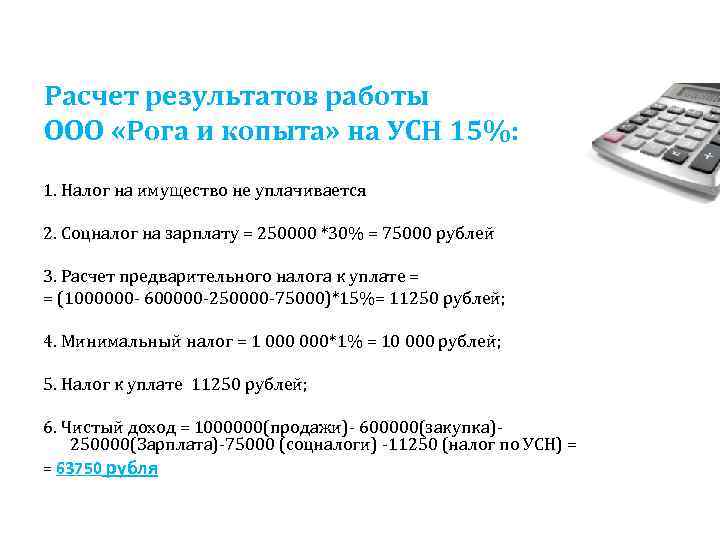 Расчет результатов работы
ООО «Рога и копыта» на УСН 15%:

1. Налог на имущество не уплачивается

2. Соцналог на зарплату = 250000 *30% = 75000 рублей

3. Расчет предварительного налога к уплате =
= (1000000- 600000-250000-75000)*15%= 11250 рублей;

4. Минимальный налог = 1 000 000*1% = 10 000 рублей;

5. Налог к уплате 11250 рублей;

6. Чистый доход = 1000000(продажи)- 600000(закупка)- 250000(Зарплата)-75000 (соцналоги) -11250 (налог по УСН) =
= 63750 рубля